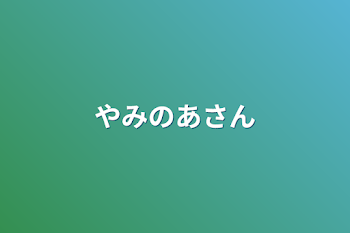 やみのあさん